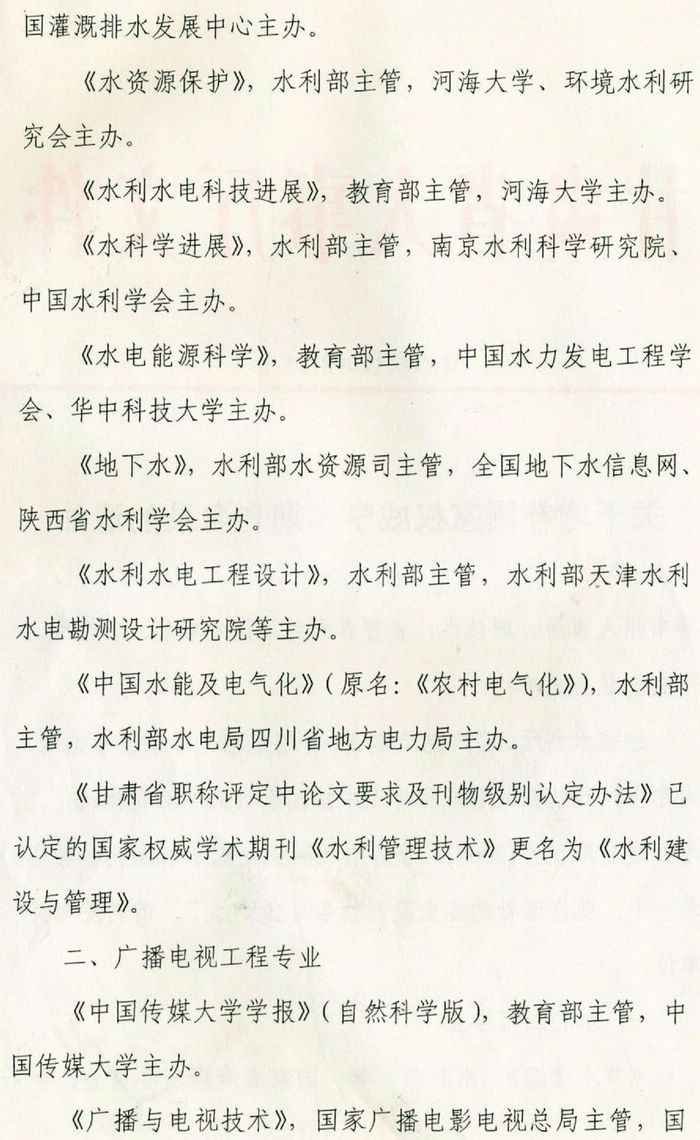 国灌溉排水发展中心主办。

《水资源保护》，水利部主管，河海大学、环境水利研究会主办。

《水利水电科技进展》，教育部主管，河海大学主办。

《水科学进展》，水利部主管，南京水利科学研究院、中国水利学会主办。

《水电能源科学》，教育部主管，中国水力发电工程学会、华中科技大学主办。

《地下水》，水利部水资源司主管，全国地下水信息网、陕西省水利学会主办。

《水利水电工程设计》，水利部主管，水利部天津水利水电勘测设计研究院等主办。

《中国水能及电气化》（原名：《农村电气化》），水利部主管，水利部水电局四川省地方电力局主办。

《甘肃省职称评定中论文要求及刊物级别认定办法》已认定的国家权威学术期刊《水利管理技术》更名为《水利建设与管理》。

二、广播电视工程专业

《中国传媒大学学报》（自然科学版），教育部主管，中国传媒大学主办。

《广播与电视技术》，国家广播电影电视总局主管，国